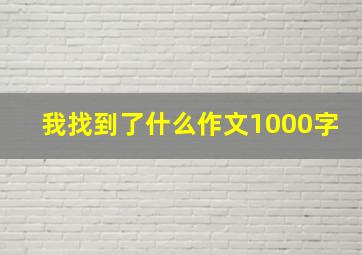 我找到了什么作文1000字